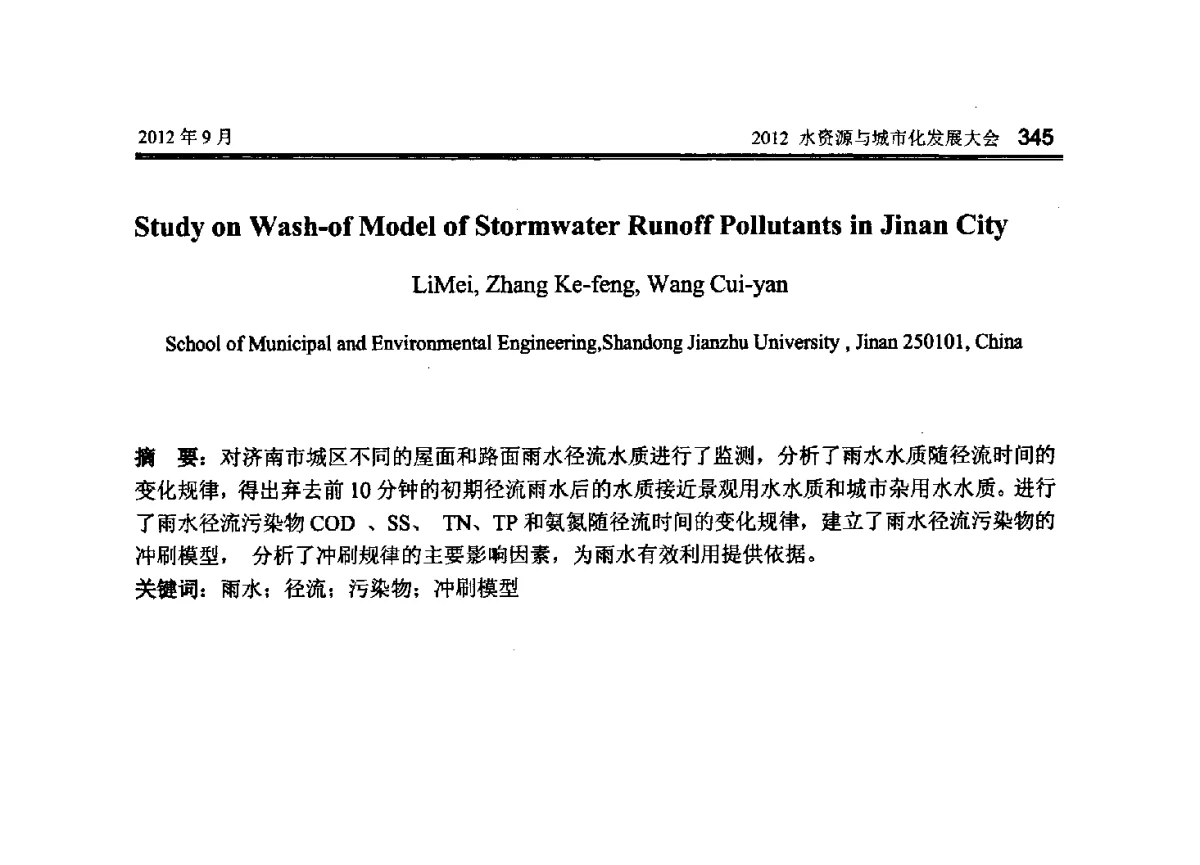 2012 年 9 月

2012 水资源与城市化发展大会 345

Study on Wash-of Model of Stormwater Runoff Pollutants in Jinan City

LiMei, Zhang Ke-feng, Wang Cui-yan

School of Municipal and Environmental Engineering,Shandong Jianzhu University , Jinan 250101, China

摘 要：对济南市城区不同的屋面和路面雨水径流水质进行了监测，分析了雨水水质随径流时间的变化规律，得出弃去前 10 分钟的初期径流雨水后的水质接近景观用水水质和城市杂用水水质。进行了雨水径流污染物 COD 、SS、 TN、TP 和氨氮随径流时间的变化规律，建立了雨水径流污染物的冲刷模型， 分析了冲刷规律的主要影响因素，为雨水有效利用提供依据。
关键词：雨水；径流；污染物；冲刷模型